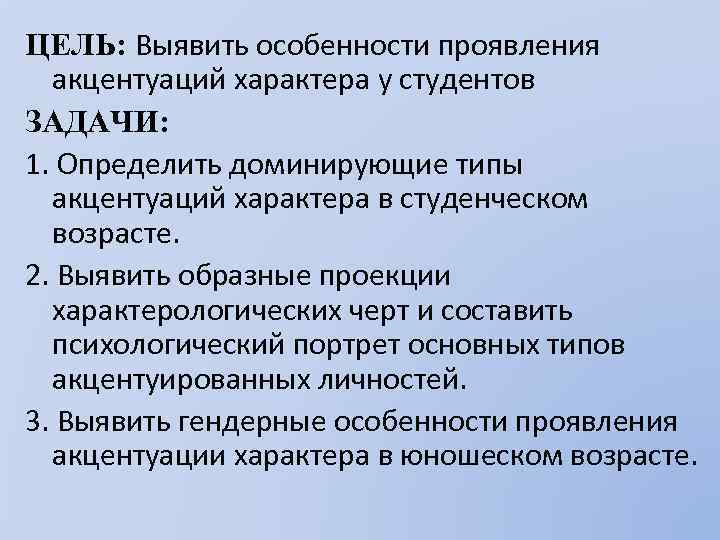 ЦЕЛЬ: Выявить особенности проявления акцентуаций характера у студентов

ЗАДАЧИ:

1. Определить доминирующие типы акцентуаций характера в студенческом возрасте.

2. Выявить образные проекции характерологических черт и составить психологический портрет основных типов акцентуированных личностей.

3. Выявить гендерные особенности проявления акцентуации характера в юношеском возрасте.